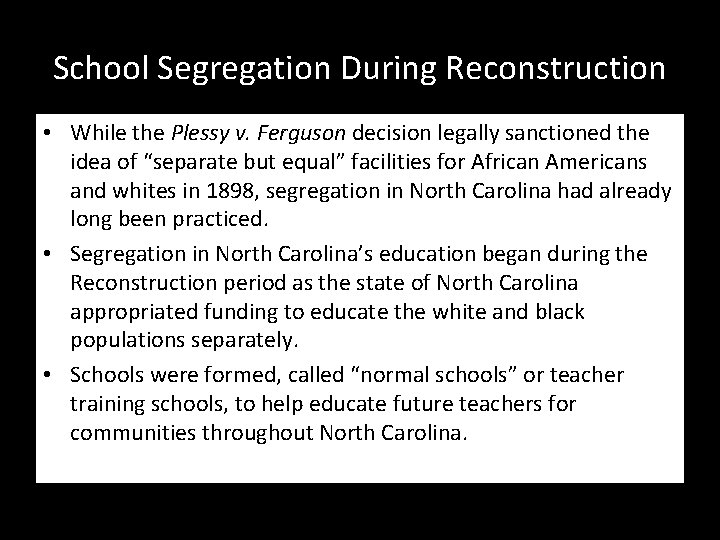 School Segregation During Reconstruction

• While the Plessy v. Ferguson decision legally sanctioned the idea of “separate but equal” facilities for African Americans and whites in 1898, segregation in North Carolina had already long been practiced.

• Segregation in North Carolina’s education began during the Reconstruction period as the state of North Carolina appropriated funding to educate the white and black populations separately.

• Schools were formed, called “normal schools” or teacher training schools, to help educate future teachers for communities throughout North Carolina.